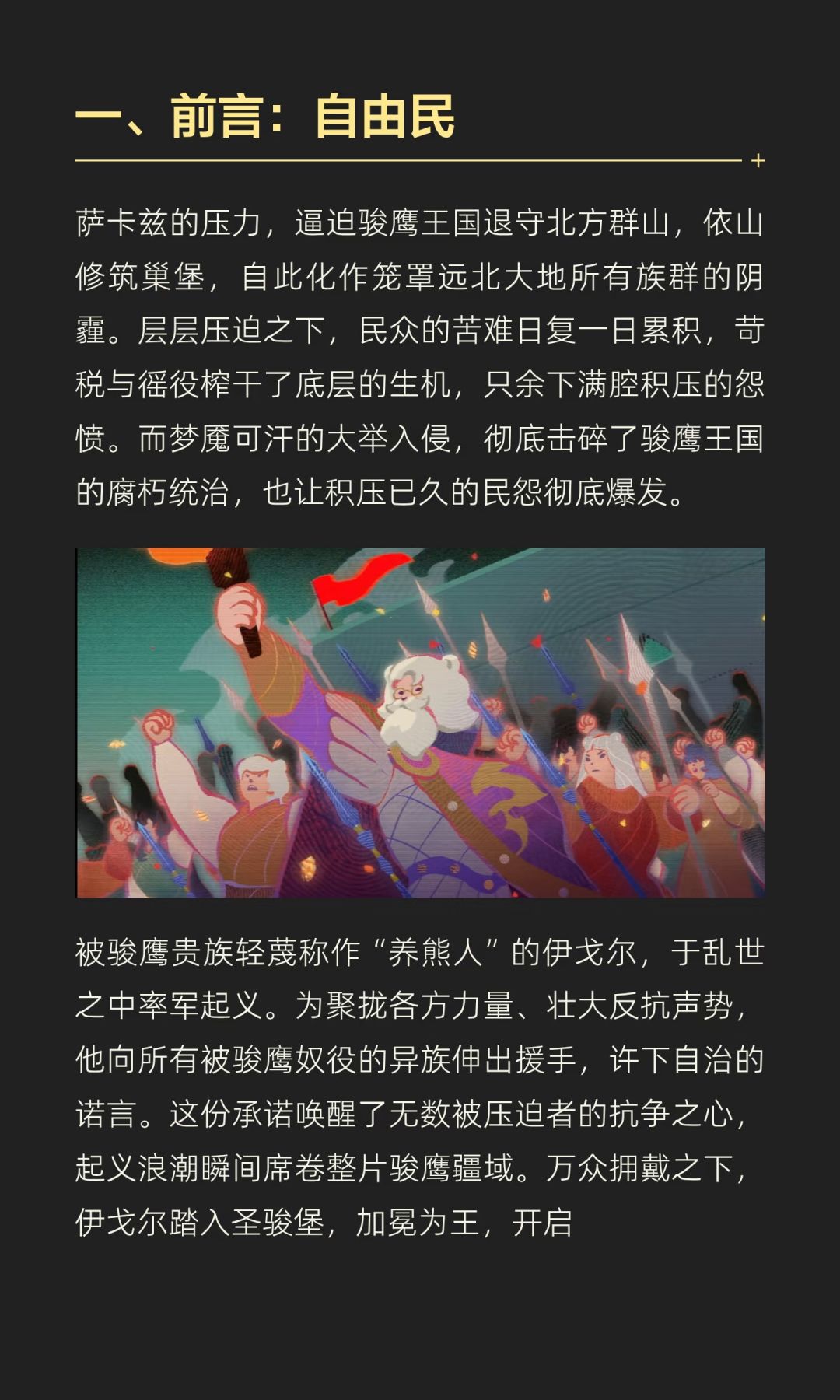 一、前言：自由民

萨卡兹的压力，逼迫骏鹰王国退守北方群山，依山修筑巢堡，自此化作笼罩远北大地所有族群的阴霾。层层压迫之下，民众的苦难日复一日累积，苛税与徭役榨干了底层的生机，只余下满腔积压的怨愤。而梦魇可汗的大举入侵，彻底击碎了骏鹰王国的腐朽统治，也让积压已久的民怨彻底爆发。

被骏鹰贵族轻蔑称作“养熊人”的伊戈尔，于乱世之中率军起义。为聚拢各方力量、壮大反抗声势，他向所有被骏鹰奴役的异族伸出援手，许下自治的诺言。这份承诺唤醒了无数被压迫者的抗争之心，起义浪潮瞬间席卷整片骏鹰疆域。万众拥戴之下，伊戈尔踏入圣骏堡，加冕为王，开启